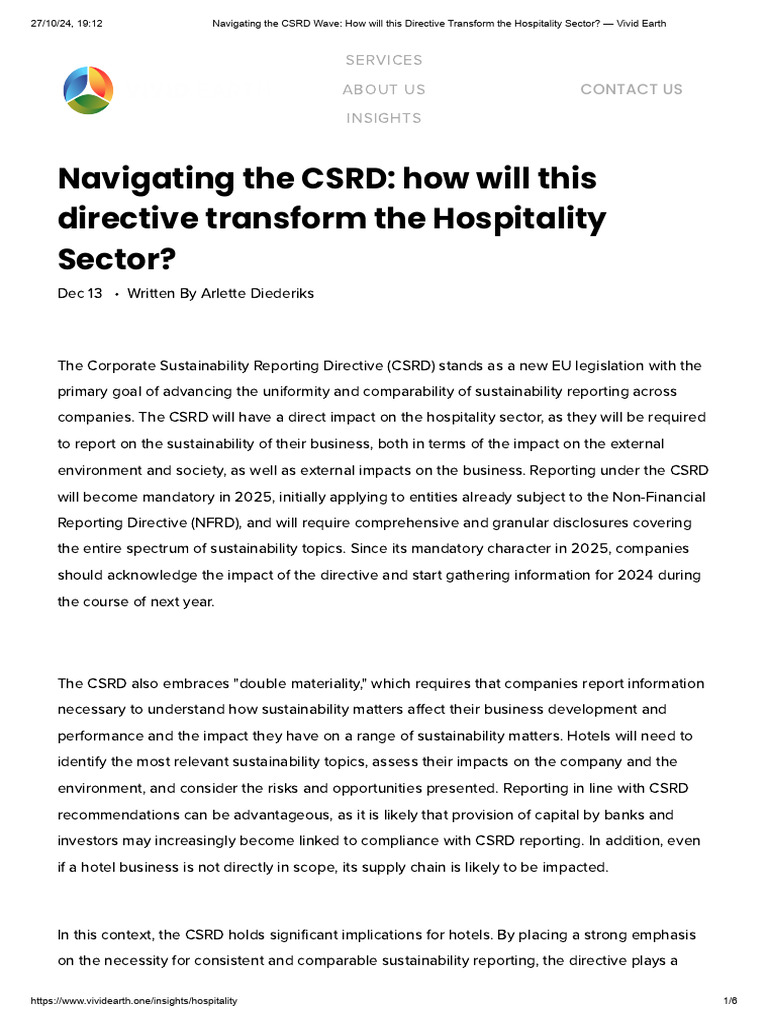 27/10/24, 19:12 Navigating the CSRD Wave: How will this Directive Transform the Hospitality Sector? — Vivid Earth

SERVICES
ABOUT US
INSIGHTS
CONTACT US

Navigating the CSRD: how will this directive transform the Hospitality Sector?

Dec 13 • Written By Arlette Diederiks

The Corporate Sustainability Reporting Directive (CSRD) stands as a new EU legislation with the primary goal of advancing the uniformity and comparability of sustainability reporting across companies. The CSRD will have a direct impact on the hospitality sector, as they will be required to report on the sustainability of their business, both in terms of the impact on the external environment and society, as well as external impacts on the business. Reporting under the CSRD will become mandatory in 2025, initially applying to entities already subject to the Non-Financial Reporting Directive (NFRD), and will require comprehensive and granular disclosures covering the entire spectrum of sustainability topics. Since its mandatory character in 2025, companies should acknowledge the impact of the directive and start gathering information for 2024 during the course of next year.

The CSRD also embraces "double materiality," which requires that companies report information necessary to understand how sustainability matters affect their business development and performance and the impact they have on a range of sustainability matters. Hotels will need to identify the most relevant sustainability topics, assess their impacts on the company and the environment, and consider the risks and opportunities presented. Reporting in line with CSRD recommendations can be advantageous, as it is likely that provision of capital by banks and investors may increasingly become linked to compliance with CSRD reporting. In addition, even if a hotel business is not directly in scope, its supply chain is likely to be impacted.

In this context, the CSRD holds significant implications for hotels. By placing a strong emphasis on the necessity for consistent and comparable sustainability reporting, the directive plays a

https://www.vividearth.one/insights/hospitality 1/6